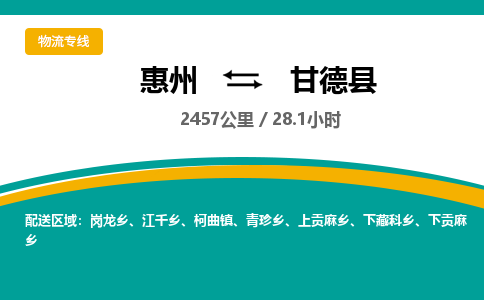 物流专线

惠州 ⇄ 甘德县

2457公里 / 28.1小时

配送区域：岗龙乡、江千乡、柯曲镇、青珍乡、上贡麻乡、下藏科乡、下贡麻乡